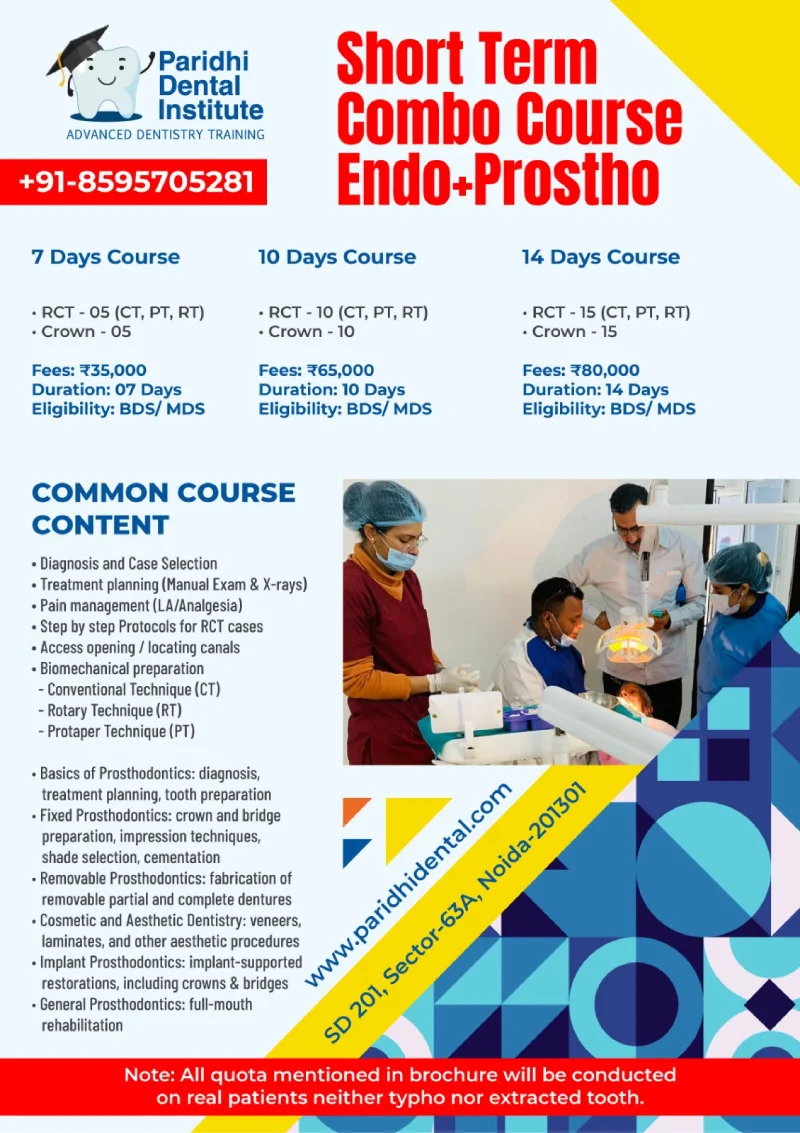 Paridhi Dental Institute
ADVANCED DENTISTRY TRAINING

+91-8595705281

Short Term Combo Course Endo+Prostho

7 Days Course

• RCT - 05 (CT, PT, RT)
• Crown - 05

Fees: ₹35,000
Duration: 07 Days
Eligibility: BDS/ MDS

10 Days Course

• RCT - 10 (CT, PT, RT)
• Crown - 10

Fees: ₹65,000
Duration: 10 Days
Eligibility: BDS/ MDS

14 Days Course

• RCT - 15 (CT, PT, RT)
• Crown - 15

Fees: ₹80,000
Duration: 14 Days
Eligibility: BDS/ MDS

COMMON COURSE CONTENT

• Diagnosis and Case Selection
• Treatment planning (Manual Exam & X-rays)
• Pain management (LA/Analgesia)
• Step by step Protocols for RCT cases
• Access opening / locating canals
• Biomechanical preparation
- Conventional Technique (CT)
- Rotary Technique (RT)
- Protaper Technique (PT)

• Basics of Prosthodontics: diagnosis, treatment planning, tooth preparation
• Fixed Prosthodontics: crown and bridge preparation, impression techniques, shade selection, cementation
• Removable Prosthodontics: fabrication of removable partial and complete dentures
• Cosmetic and Aesthetic Dentistry: veneers, laminates, and other aesthetic procedures
• Implant Prosthodontics: implant-supported restorations, including crowns & bridges
• General Prosthodontics: full-mouth rehabilitation

www.paridhidental.com
SD 201, Sector-63A, Noida-201301

Note: All quota mentioned in brochure will be conducted on real patients neither typho nor extracted tooth.